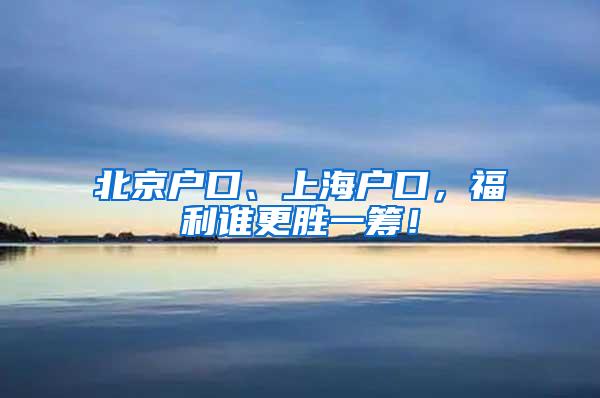 北京户口、上海户口，福利谁更胜一筹！